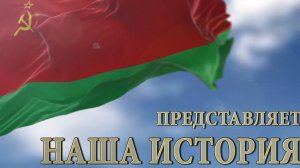 ПРЕДСТАВЛЯЕТ
НАША ИСТОРИЯ